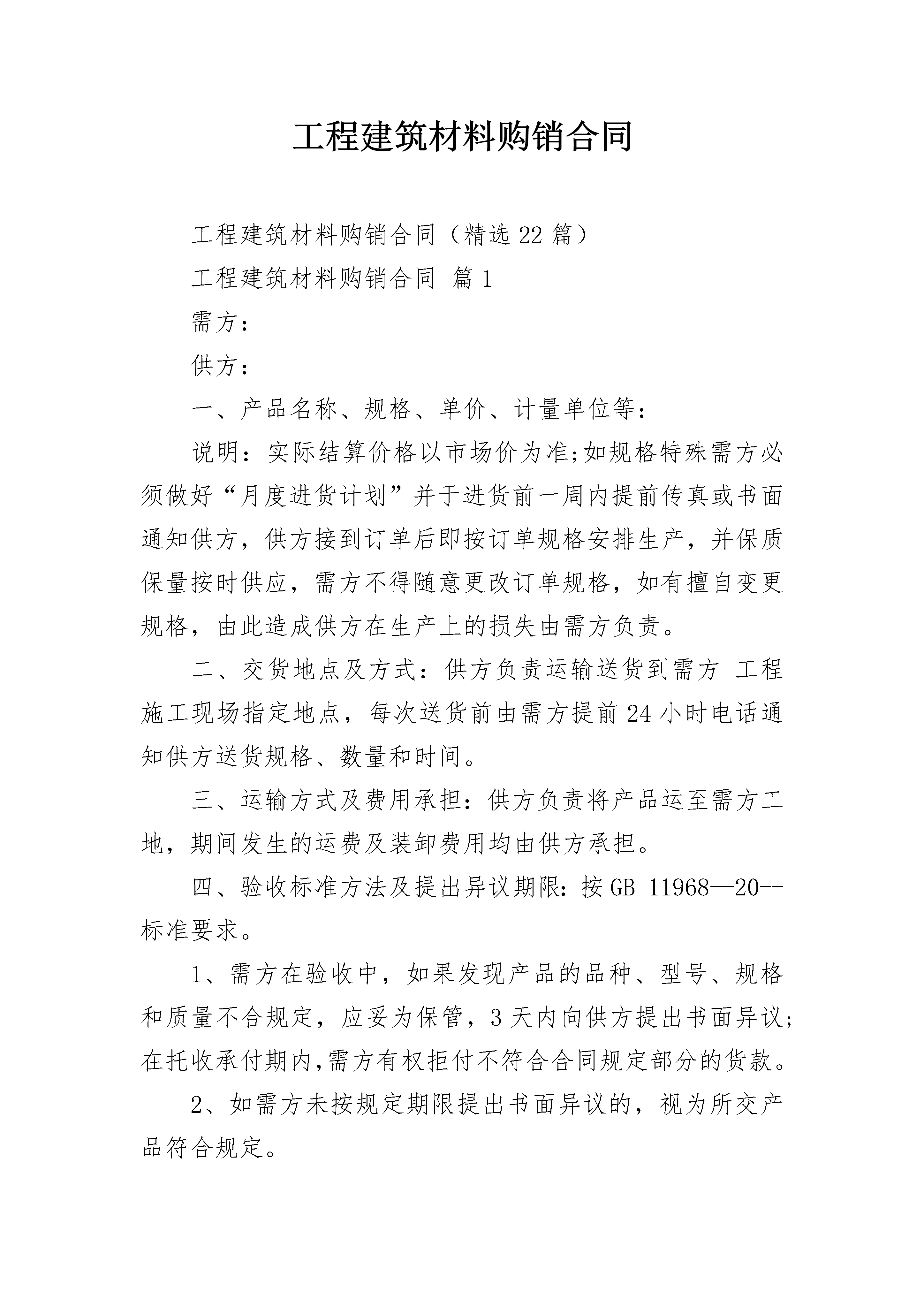 工程建筑材料购销合同

工程建筑材料购销合同（精选22篇）

工程建筑材料购销合同 篇1

需方：

供方：

一、产品名称、规格、单价、计量单位等：

说明：实际结算价格以市场价为准;如规格特殊需方必须做好“月度进货计划”并于进货前一周内提前传真或书面通知供方，供方接到订单后即按订单规格安排生产，并保质保量按时供应，需方不得随意更改订单规格，如有擅自变更规格，由此造成供方在生产上的损失由需方负责。

二、交货地点及方式：供方负责运输送货到需方 工程施工现场指定地点，每次送货前由需方提前24小时电话通知供方送货规格、数量和时间。

三、运输方式及费用承担：供方负责将产品运至需方工地，期间发生的运费及装卸费用均由供方承担。

四、验收标准方法及提出异议期限：按GB 11968—20--标准要求。

1、需方在验收中，如果发现产品的品种、型号、规格和质量不合规定，应妥为保管，3天内向供方提出书面异议;在托收承付期内,需方有权拒付不符合合同规定部分的货款。

2、如需方未按规定期限提出书面异议的，视为所交产品符合规定。